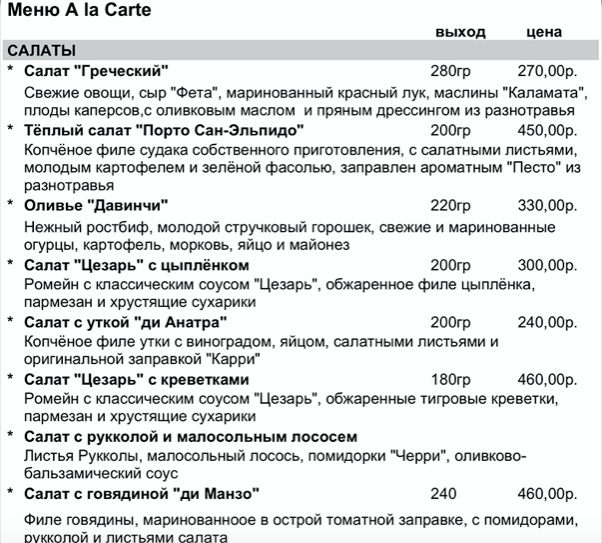 Меню A la Carte

выход цена

САЛАТЫ

* Салат "Греческий" 280гр 270,00р.

Свежие овощи, сыр "Фета", маринованный красный лук, маслины "Каламата", плоды каперсов,с оливковым маслом и пряным дрессингом из разнотравья

* Тёплый салат "Порто Сан-Эльпидо" 200гр 450,00р.

Копчёное филе судака собственного приготовления, с салатными листьями, молодым картофелем и зелёной фасолью, заправлен ароматным "Песто" из разнотравья

* Оливье "Давинчи" 220гр 330,00р.

Нежный ростбиф, молодой стручковый горошек, свежие и маринованные огурцы, картофель, морковь, яйцо и майонез

* Салат "Цезарь" с цыплёнком 200гр 300,00р.

Ромейн с классическим соусом "Цезарь", обжаренное филе цыплёнка, пармезан и хрустящие сухарики

* Салат с уткой "ди Анатра" 200гр 240,00р.

Копчёное филе утки с виноградом, яйцом, салатными листьями и оригинальной заправкой "Карри"

* Салат "Цезарь" с креветками 180гр 460,00р.

Ромейн с классическим соусом "Цезарь", обжаренные тигровые креветки, пармезан и хрустящие сухарики

* Салат с рукколой и малосольным лососем

Листья Рукколы, малосольный лосось, помидорки "Черри", оливково-бальзамический соус

* Салат с говядиной "ди Манзо" 240 460,00р.

Филе говядины, маринованноое в острой томатной заправке, с помидорами, рукколой и листьями салата